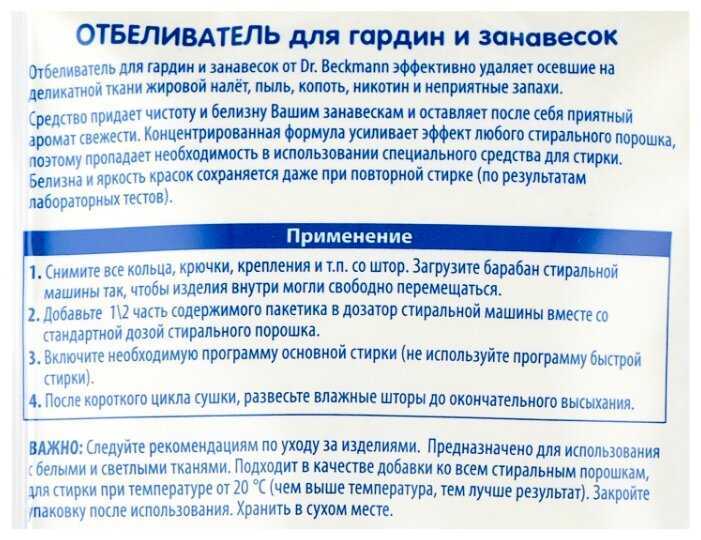 ОТБЕЛИВАТЕЛЬ для гардин и занавесок

Отбеливатель для гардин и занавесок от Dr. Beckmann эффективно удаляет осевшие на деликатной ткани жировой налёт, пыль, копоть, никотин и неприятные запахи.

Средство придает чистоту и белизну Вашим занавескам и оставляет после себя приятный аромат свежести. Концентрированная формула усиливает эффект любого стирального порошка, поэтому пропадает необходимость в использовании специального средства для стирки. Белизна и яркость красок сохраняется даже при повторной стирке (по результатам лабораторных тестов).

Применение

1. Снимите все кольца, крючки, крепления и т.п. со штор. Загрузите барабан стиральной машины так, чтобы изделия внутри могли свободно перемещаться.
2. Добавьте 1\2 часть содержимого пакетика в дозатор стиральной машины вместе со стандартной дозой стирального порошка.
3. Включите необходимую программу основной стирки (не используйте программу быстрой стирки).
4. После короткого цикла сушки, развесьте влажные шторы до окончательного высыхания.

ВАЖНО: Следуйте рекомендациям по уходу за изделиями. Предназначено для использования с белыми и светлыми тканями. Подходит в качестве добавки ко всем стиральным порошкам, для стирки при температуре от 20 °C (чем выше температура, тем лучше результат). Закройте упаковку после использования. Хранить в сухом месте.